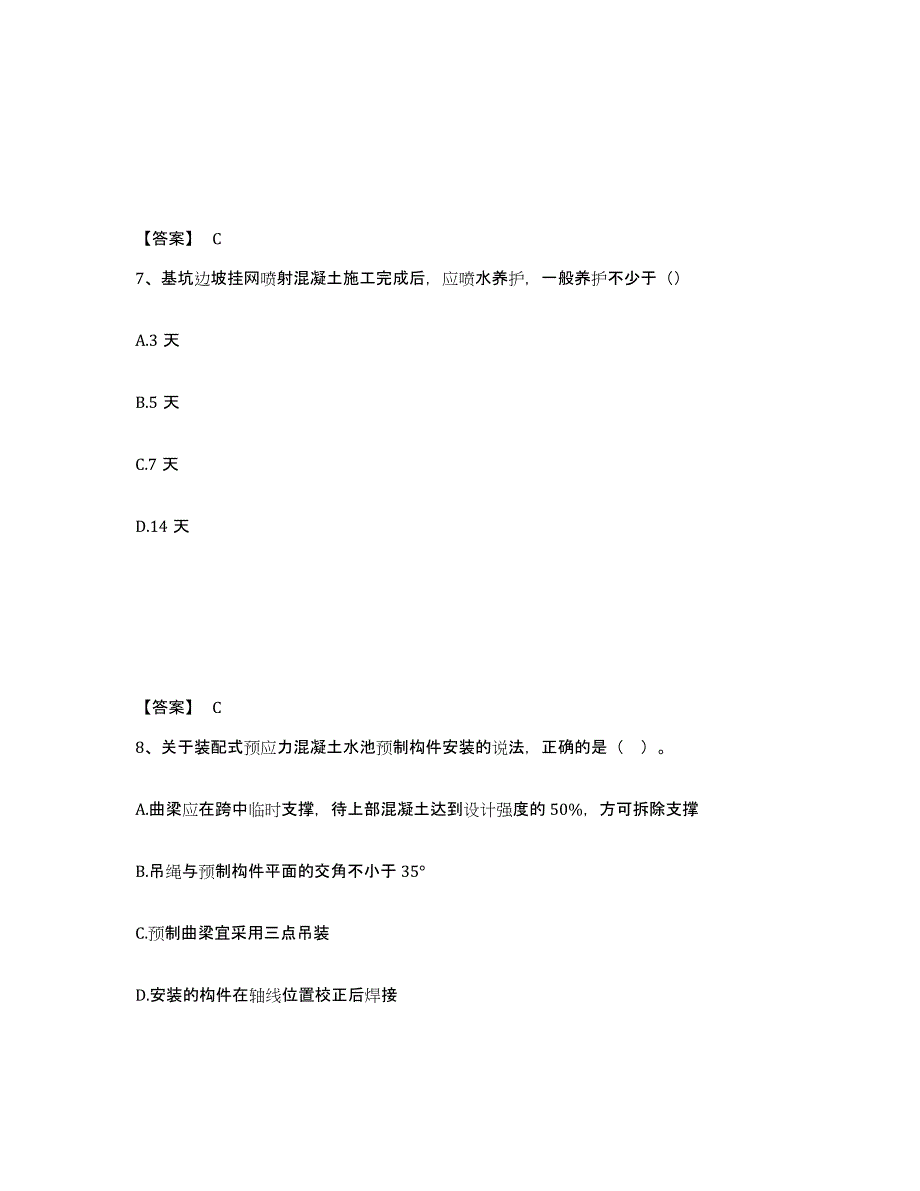 【答案】 C

7、基坑边坡挂网喷射混凝土施工完成后，应喷水养护，一般养护不少于（）

A.3 天

B.5 天

C.7 天

D.14 天

【答案】 C

8、关于装配式预应力混凝土水池预制构件安装的说法，正确的是（ ）。

A.曲梁应在跨中临时支撑，待上部混凝土达到设计强度的 50%，方可拆除支撑

B.吊绳与预制构件平面的交角不小于 35°

C.预制曲梁宜采用三点吊装

D.安装的构件在轴线位置校正后焊接